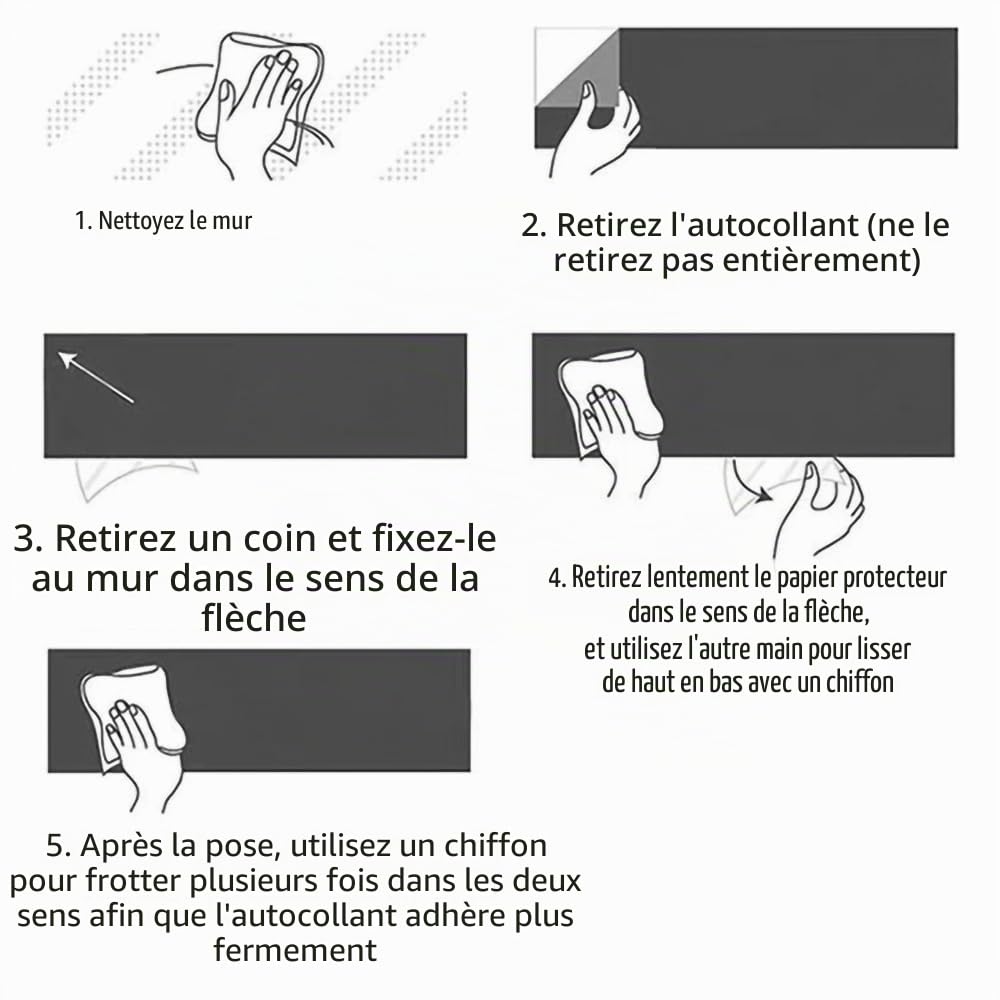 1. Nettoyez le mur

2. Retirez l'autocollant (ne le retirez pas entièrement)

3. Retirez un coin et fixez-le au mur dans le sens de la flèche

4. Retirez lentement le papier protecteur dans le sens de la flèche, et utilisez l'autre main pour lisser de haut en bas avec un chiffon

5. Après la pose, utilisez un chiffon pour frotter plusieurs fois dans les deux sens afin que l'autocollant adhère plus fermement